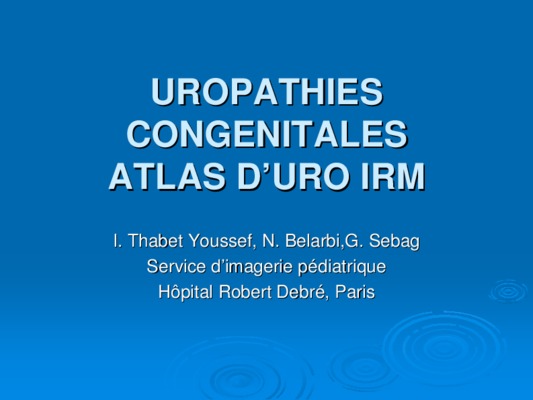 UROPATHIES CONGENITALES ATLAS D'URO IRM

I. Thabet Youssef, N. Belarbi,G. Sebag
Service d'imagerie pédiatrique
Hôpital Robert Debré, Paris